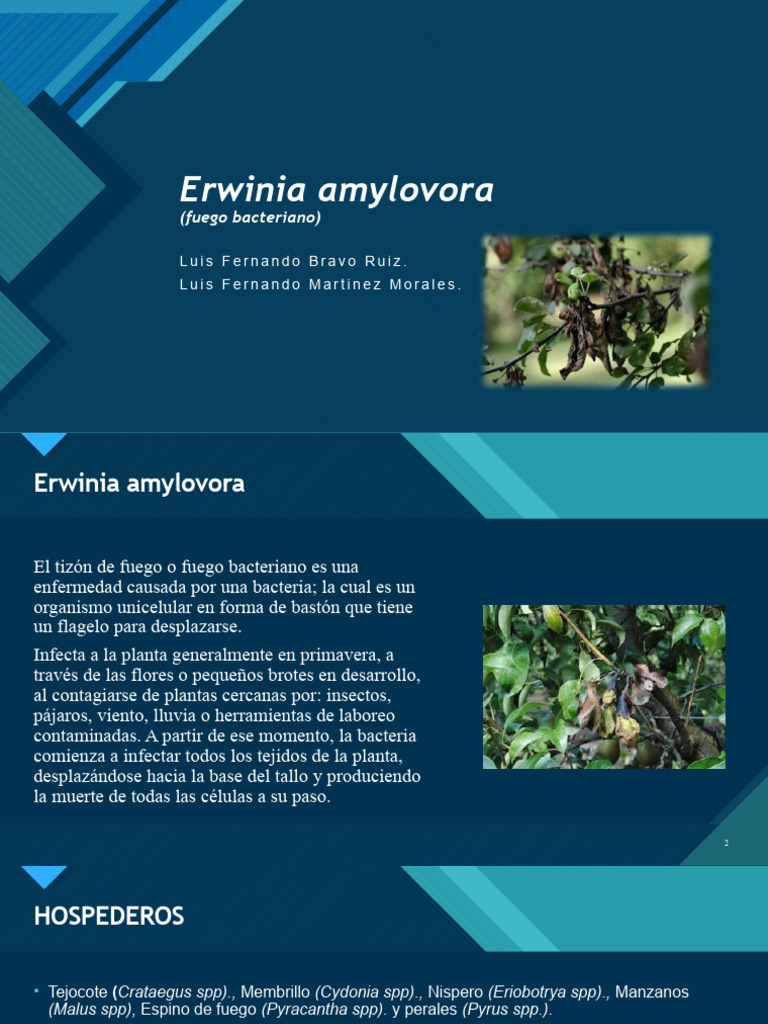 Erwinia amylovora
(fuego bacteriano)

Luis Fernando Bravo Ruiz.
Luis Fernando Martinez Morales.

Erwinia amylovora

El tizón de fuego o fuego bacteriano es una enfermedad causada por una bacteria; la cual es un organismo unicelular en forma de bastón que tiene un flagelo para desplazarse.

Infecta a la planta generalmente en primavera, a través de las flores o pequeños brotes en desarrollo, al contagiarse de plantas cercanas por: insectos, pájaros, viento, lluvia o herramientas de laboreo contaminadas. A partir de ese momento, la bacteria comienza a infectar todos los tejidos de la planta, desplazándose hacia la base del tallo y produciendo la muerte de todas las células a su paso.

2

HOSPEDEROS

• Tejocote (Crataegus spp)., Membrillo (Cydonia spp)., Nispero (Eriobotrya spp)., Manzanos (Malus spp), Espino de fuego (Pyracantha spp). y perales (Pyrus spp.).